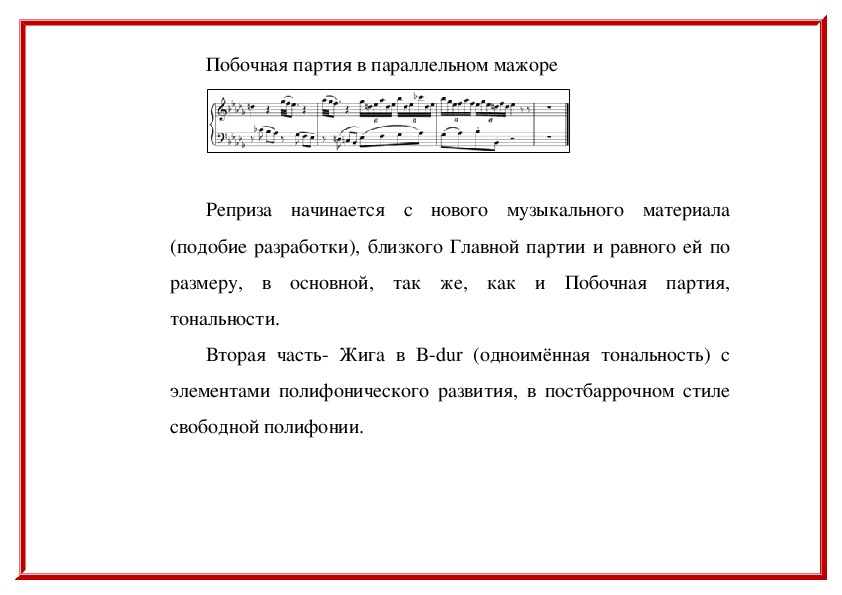 Побочная партия в параллельном мажоре

Реприза начинается с нового музыкального материала (подобие разработки), близкого Главной партии и равного ей по размеру, в основной, так же, как и Побочная партия, тональности.

Вторая часть- Жига в B-dur (одноимённая тональность) с элементами полифонического развития, в постбаррочном стиле свободной полифонии.